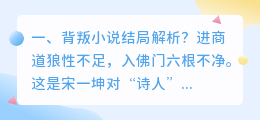 一、背叛小说结局解析？进商道狼性不足，入佛门六根不净。这是宋一坤对“诗人”...